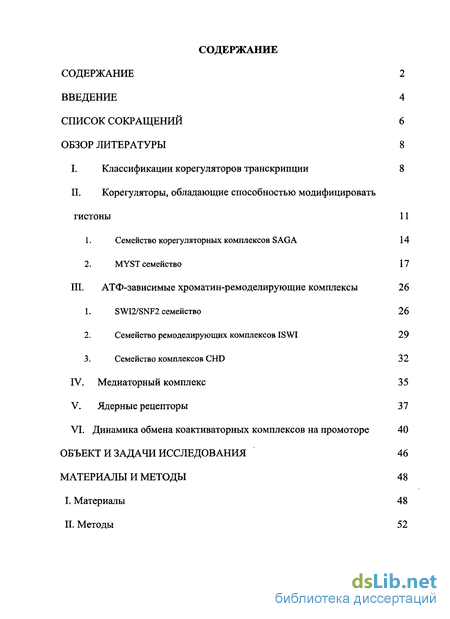 СОДЕРЖАНИЕ

СОДЕРЖАНИЕ 2

ВВЕДЕНИЕ 4

СПИСОК СОКРАЩЕНИЙ 6

ОБЗОР ЛИТЕРАТУРЫ 8

I. Классификации корегуляторов транскрипции 8

II. Корегуляторы, обладающие способностью модифицировать гистоны 11

1. Семейство корегуляторных комплексов SAGA 14

2. MYST семейство 17

III. АТФ-зависимые хроматин-ремоделирующие комплексы 26

1. SWI2/SNF2 семейство 26

2. Семейство ремоделирующих комплексов ISWI 29

3. Семейство комплексов CHD 32

IV. Медиаторный комплекс 35

V. Ядерные рецепторы 37

VI. Динамика обмена коактиваторных комплексов на промоторе 40

ОБЪЕКТ И ЗАДАЧИ ИССЛЕДОВАНИЯ 46

МАТЕРИАЛЫ И МЕТОДЫ 48

I. Материалы 48

II. Методы 52

dsLib.net
библиотека диссертаций